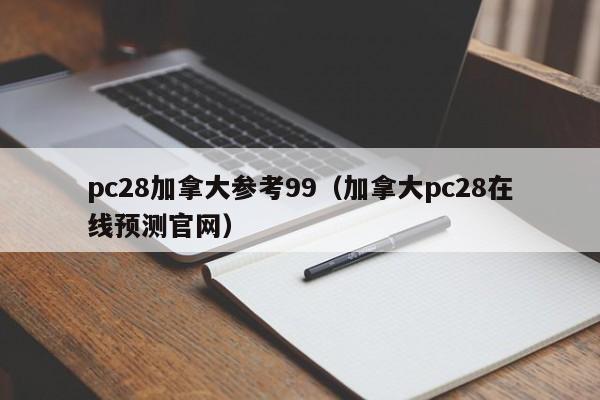 pc28加拿大参考99（加拿大pc28在线预测官网）